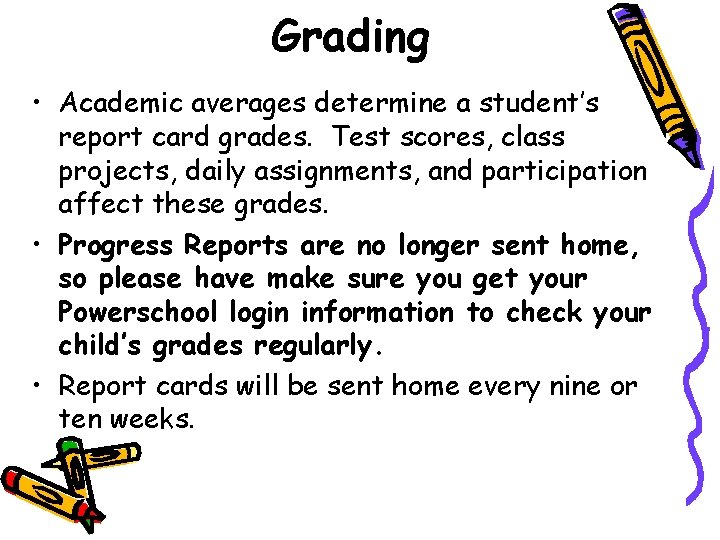 Grading

• Academic averages determine a student's report card grades. Test scores, class projects, daily assignments, and participation affect these grades.
• Progress Reports are no longer sent home, so please have make sure you get your Powerschool login information to check your child's grades regularly.
• Report cards will be sent home every nine or ten weeks.